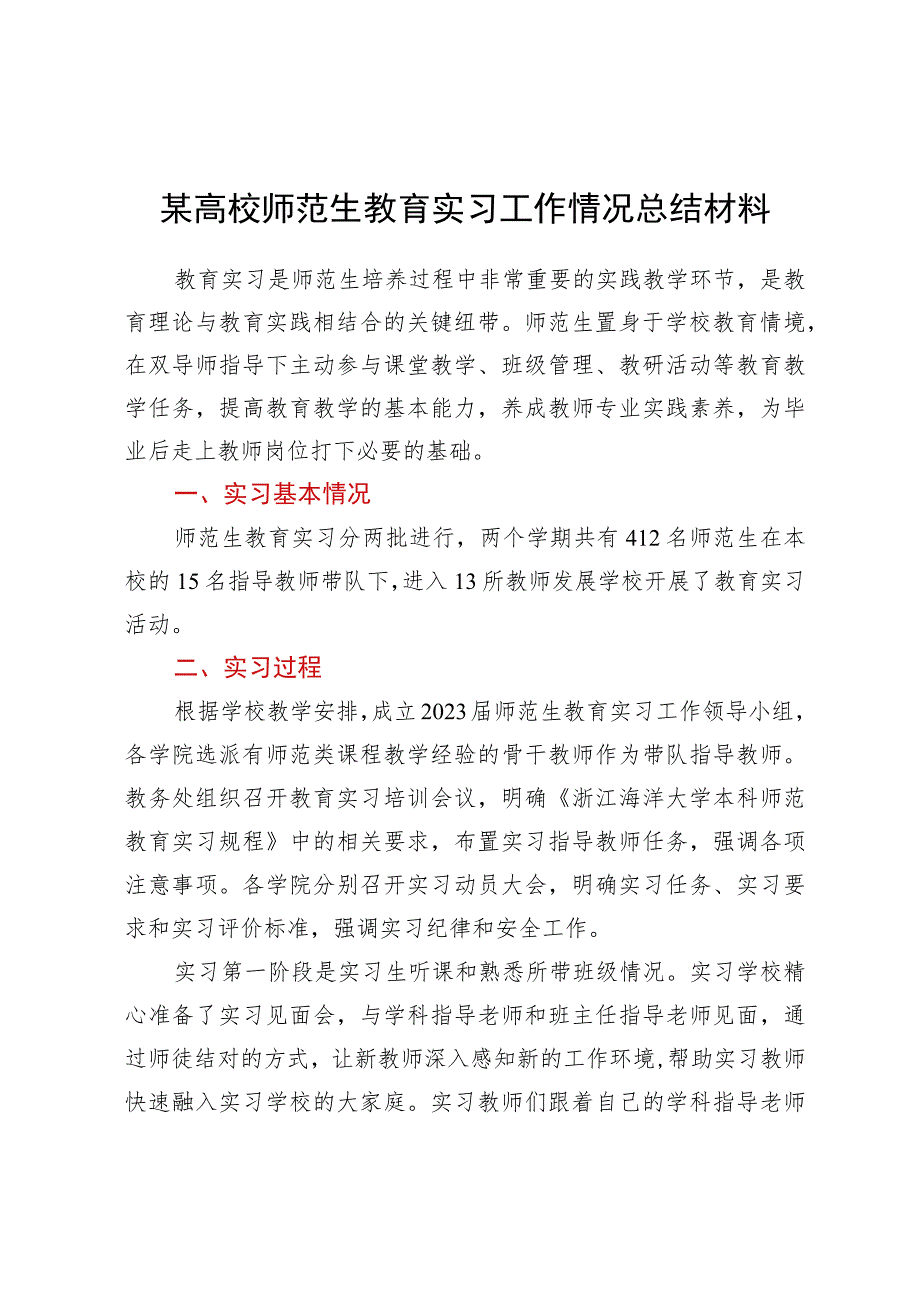 某高校师范生教育实习工作情况总结材料

教育实习是师范生培养过程中非常重要的实践教学环节，是教育理论与教育实践相结合的关键纽带。师范生置身于学校教育情境，在双导师指导下主动参与课堂教学、班级管理、教研活动等教育教学任务，提高教育教学的基本能力，养成教师专业实践素养，为毕业后走上教师岗位打下必要的基础。

一、实习基本情况

师范生教育实习分两批进行，两个学期共有412名师范生在本校的15名指导教师带队下，进入13所教师发展学校开展了教育实习活动。

二、实习过程

根据学校教学安排，成立2023届师范生教育实习工作领导小组，各学院选派有师范类课程教学经验的骨干教师作为带队指导教师。教务处组织召开教育实习培训会议，明确《浙江海洋大学本科师范教育实习规程》中的相关要求，布置实习指导教师任务，强调各项注意事项。各学院分别召开实习动员大会，明确实习任务、实习要求和实习评价标准，强调实习纪律和安全工作。

实习第一阶段是实习生听课和熟悉所带班级情况。实习学校精心准备了实习见面会，与学科指导老师和班主任指导老师见面，通过师徒结对的方式，让新教师深入感知新的工作环境，帮助实习教师快速融入实习学校的大家庭。实习教师们跟着自己的学科指导老师